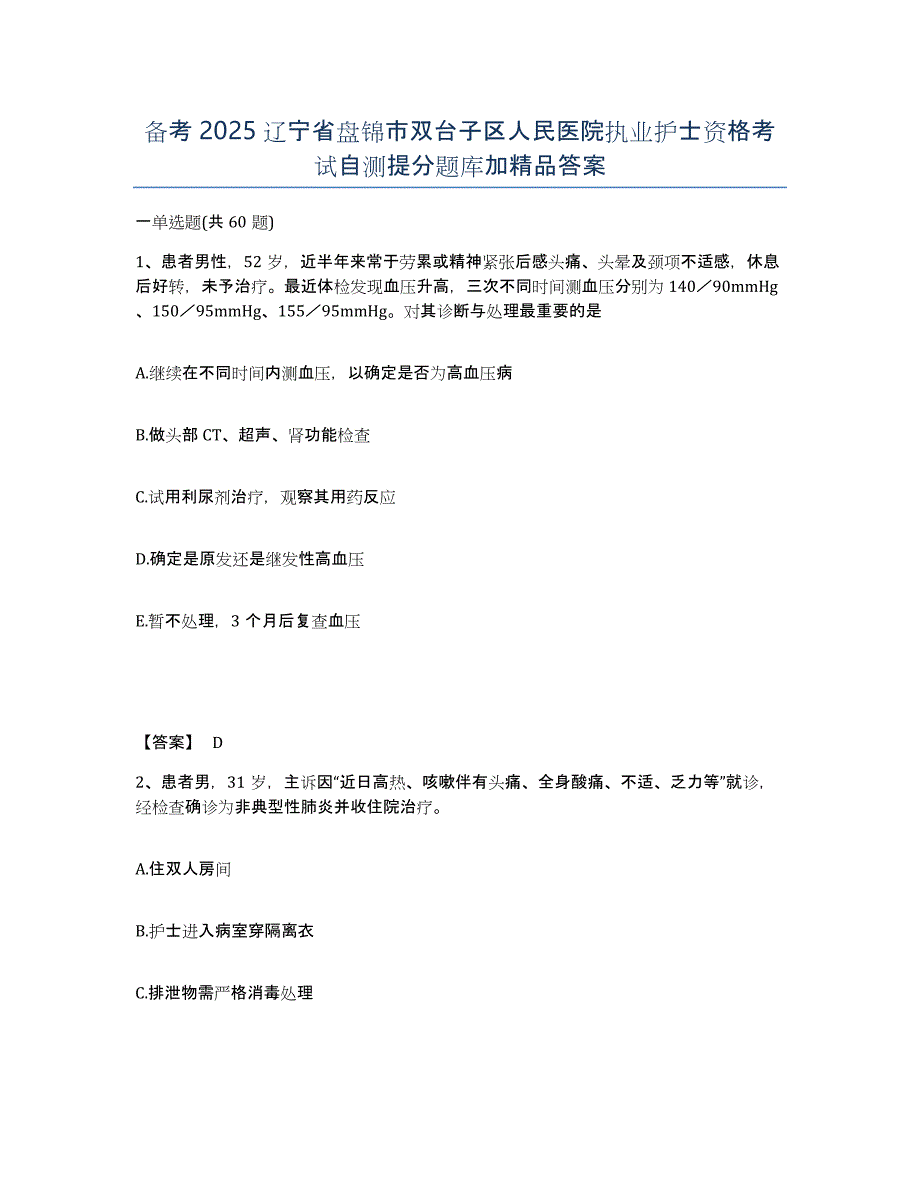 备考 2025 辽宁省盘锦市双台子区人民医院执业护士资格考试自测提分题库加精品答案

一单选题(共 60 题)

1、患者男性，52 岁，近半年来常于劳累或精神紧张后感头痛、头晕及颈项不适感，休息后好转，未予治疗。最近体检发现血压升高，三次不同时间测血压分别为 140／90mmHg、150／95mmHg、155／95mmHg。对其诊断与处理最重要的是

A.继续在不同时间内测血压，以确定是否为高血压病

B.做头部 CT、超声、肾功能检查

C.试用利尿剂治疗，观察其用药反应

D.确定是原发还是继发性高血压

E.暂不处理，3 个月后复查血压

【答案】 D

2、患者男，31 岁，主诉因“近日高热、咳嗽伴有头痛、全身酸痛、不适、乏力等”就诊，经检查确诊为非典型性肺炎并收住院治疗。

A.住双人房间

B.护士进入病室穿隔离衣

C.排泄物需严格消毒处理